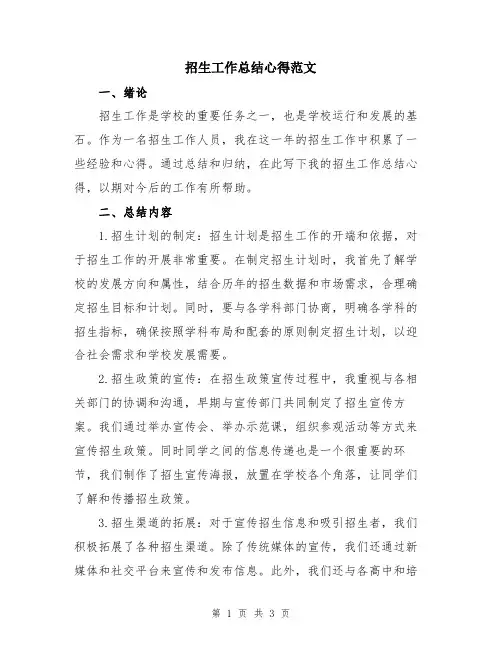 招生工作总结心得范文

一、绪论

招生工作是学校的重要任务之一，也是学校运行和发展的基石。作为一名招生工作人员，我在这一年的招生工作中积累了一些经验和心得。通过总结和归纳，在此写下我的招生工作总结心得，以期对今后的工作有所帮助。

二、总结内容

1.招生计划的制定：招生计划是招生工作的开端和依据，对于招生工作的开展非常重要。在制定招生计划时，我首先了解学校的发展方向和属性，结合历年的招生数据和市场需求，合理确定招生目标和计划。同时，要与各学科部门协商，明确各学科的招生指标，确保按照学科布局和配套的原则制定招生计划，以迎合社会需求和学校发展需要。

2.招生政策的宣传：在招生政策宣传过程中，我重视与各相关部门的协调和沟通，早期与宣传部门共同制定了招生宣传方案。我们通过举办宣传会、举办示范课，组织参观活动等方式来宣传招生政策。同时同学之间的信息传递也是一个很重要的环节，我们制作了招生宣传海报，放置在学校各个角落，让同学们了解和传播招生政策。

3.招生渠道的拓展：对于宣传招生信息和吸引招生者，我们积极拓展了各种招生渠道。除了传统媒体的宣传，我们还通过新媒体和社交平台来宣传和发布信息。此外，我们还与各高中和培

第 1 页 共 3 页